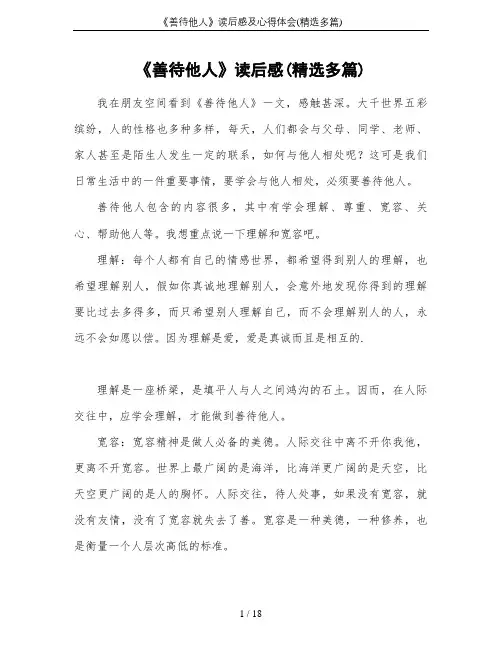 《善待他人》读后感及心得体会(精选多篇)

《善待他人》读后感(精选多篇)

我在朋友空间看到《善待他人》一文，感触甚深。大千世界五彩缤纷，人的性格也多种多样，每天，人们都会与父母、同学、老师、家人甚至是陌生人发生一定的联系，如何与他人相处呢？这可是我们日常生活中的一件重要事情，要学会与他人相处，必须要善待他人。

善待他人包含的内容很多，其中有学会理解、尊重、宽容、关心、帮助他人等。我想重点说一下理解和宽容吧。

理解：每个人都有自己的情感世界，都希望得到别人的理解，也希望理解别人，假如你真诚地理解别人，会意外地发现你得到的理解要比过去多得多，而只希望别人理解自己，而不会理解别人的人，永远不会如愿以偿。因为理解是爱，爱是真诚而且是相互的.

理解是一座桥梁，是填平人与人之间鸿沟的石土。因而，在人际交往中，应学会理解，才能做到善待他人。

宽容：宽容精神是做人必备的美德。人际交往中离不开你我他，更离不开宽容。世界上最广阔的是海洋，比海洋更广阔的是天空，比天空更广阔的是人的胸怀。人际交往，待人处事，如果没有宽容，就没有友情，没有了宽容就失去了善。宽容是一种美德，一种修养，也是衡量一个人层次高低的标准。

1 / 18